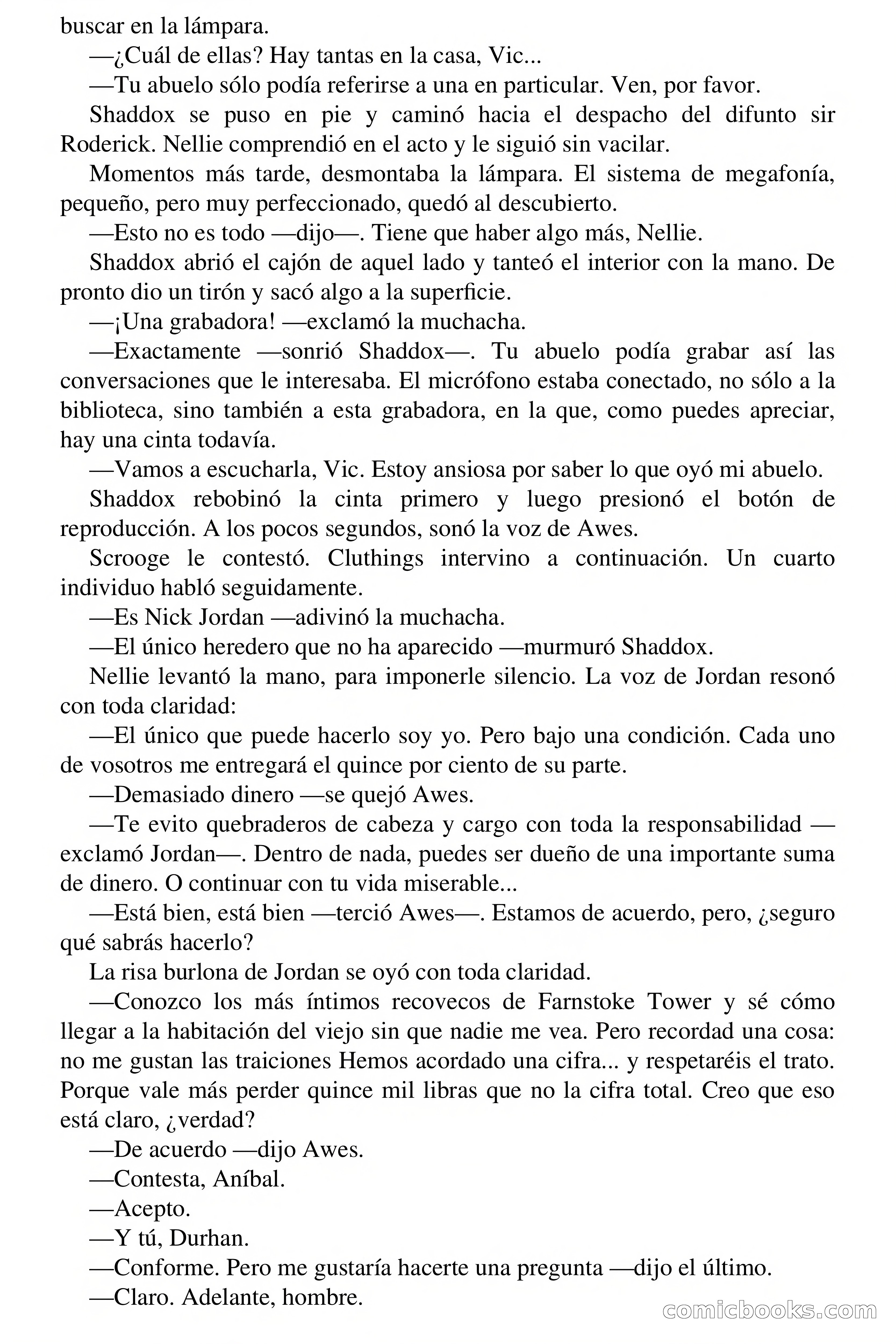 buscar en la lámpara.

—¿Cuál de ellas? Hay tantas en la casa, Vic...

—Tu abuelo sólo podía referirse a una en particular. Ven, por favor.

Shaddox se puso en pie y caminó hacia el despacho del difunto sir Roderick. Nellie comprendió en el acto y le siguió sin vacilar.

Momentos más tarde, desmontaba la lámpara. El sistema de megafonía, pequeño, pero muy perfeccionado, quedó al descubierto.

—Esto no es todo —dijo—. Tiene que haber algo más, Nellie.

Shaddox abrió el cajón de aquel lado y tanteó el interior con la mano. De pronto dio un tirón y sacó algo a la superficie.

—¡Una grabadora! —exclamó la muchacha.

—Exactamente —sonrió Shaddox—. Tu abuelo podía grabar así las conversaciones que le interesaba. El micrófono estaba conectado, no sólo a la biblioteca, sino también a esta grabadora, en la que, como puedes apreciar, hay una cinta todavía.

—Vamos a escucharla, Vic. Estoy ansiosa por saber lo que oyó mi abuelo.

Shaddox rebobinó la cinta primero y luego presionó el botón de reproducción. A los pocos segundos, sonó la voz de Awes.

Scrooge le contestó. Cluthings intervino a continuación. Un cuarto individuo habló seguidamente.

—Es Nick Jordan —adivinó la muchacha.

—El único heredero que no ha aparecido —murmuró Shaddox.

Nellie levantó la mano, para imponerle silencio. La voz de Jordan resonó con toda claridad:

—El único que puede hacerlo soy yo. Pero bajo una condición. Cada uno de vosotros me entregará el quince por ciento de su parte.

—Demasiado dinero —se quejó Awes.

—Te evito quebraderos de cabeza y cargo con toda la responsabilidad —exclamó Jordan—. Dentro de nada, puedes ser dueño de una importante suma de dinero. O continuar con tu vida miserable...

—Está bien, está bien —terció Awes—. Estamos de acuerdo, pero, ¿seguro qué sabrás hacerlo?

La risa burlona de Jordan se oyó con toda claridad.

—Conozco los más íntimos recovecos de Farnstoke Tower y sé cómo llegar a la habitación del viejo sin que nadie me vea. Pero recordad una cosa: no me gustan las traiciones Hemos acordado una cifra... y respetaréis el trato. Porque vale más perder quince mil libras que no la cifra total. Creo que eso está claro, ¿verdad?

—De acuerdo —dijo Awes.

—Contesta, Aníbal.

—Acepto.

—Y tú, Durhan.

—Conforme. Pero me gustaría hacerte una pregunta —dijo el último.

—Claro. Adelante, hombre.

comicbooks.com